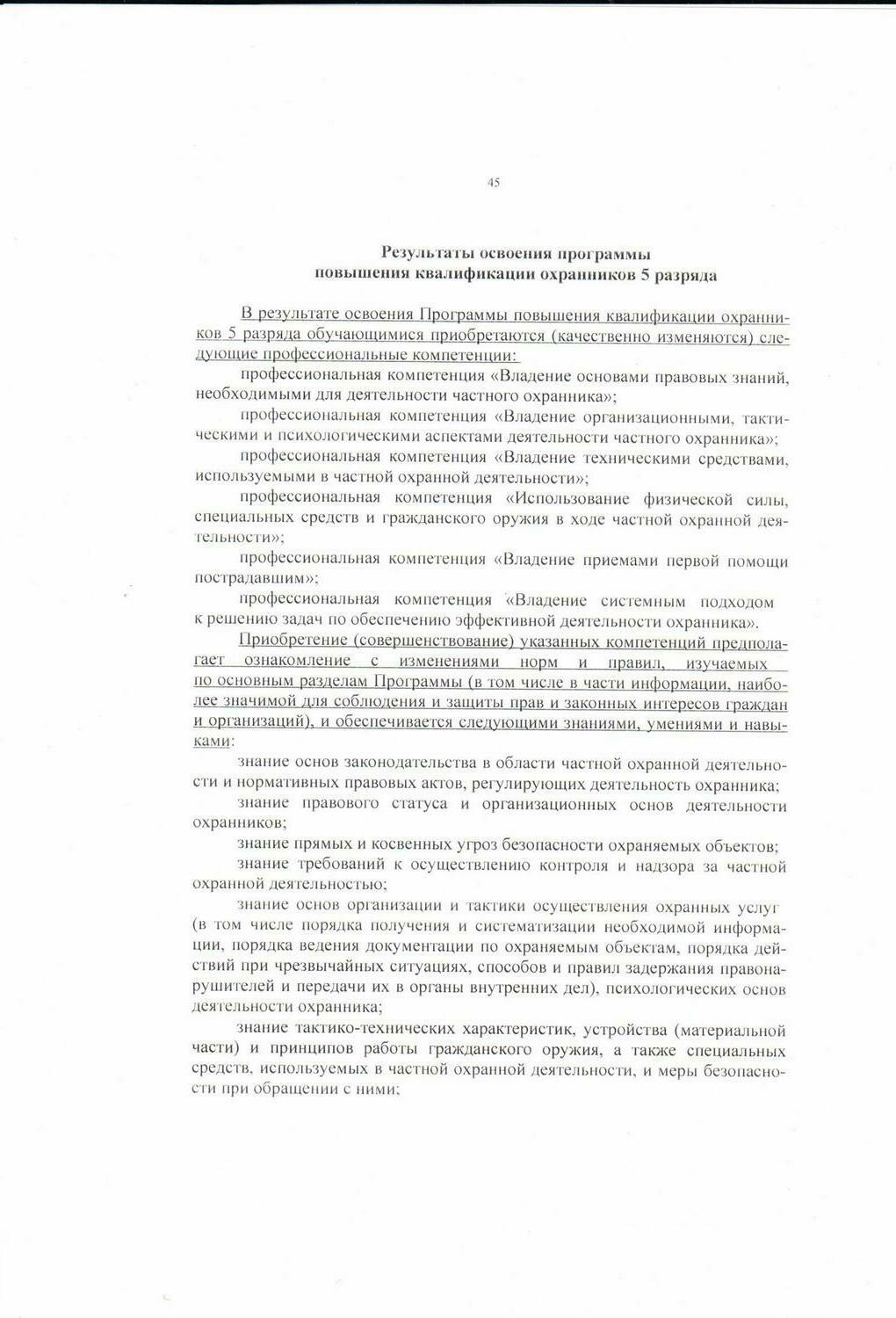 45

Результаты освоения программы повышения квалификации охранников 5 разряда

В результате освоения Программы повышения квалификации охранников 5 разряда обучающимися приобретаются (качественно изменяются) следующие профессиональные компетенции:

профессиональная компетенция «Владение основами правовых знаний, необходимыми для деятельности частного охранника»;

профессиональная компетенция «Владение организационными, тактическими и психологическими аспектами деятельности частного охранника»;

профессиональная компетенция «Владение техническими средствами, используемыми в частной охранной деятельности»;

профессиональная компетенция «Использование физической силы, специальных средств и гражданского оружия в ходе частной охранной деятельности»;

профессиональная компетенция «Владение приемами первой помощи пострадавшим»;

профессиональная компетенция «Владение системным подходом к решению задач по обеспечению эффективной деятельности охранника».

Приобретение (совершенствование) указанных компетенций предполагает ознакомление с изменениями норм и правил, изучаемых по основным разделам Программы (в том числе в части информации, наиболее значимой для соблюдения и защиты прав и законных интересов граждан и организаций), и обеспечивается следующими знаниями, умениями и навыками:

знание основ законодательства в области частной охранной деятельности и нормативных правовых актов, регулирующих деятельность охранника;

знание правового статуса и организационных основ деятельности охранников;

знание прямых и косвенных угроз безопасности охраняемых объектов;

знание требований к осуществлению контроля и надзора за частной охранной деятельностью;

знание основ организации и тактики осуществления охранных услуг (в том числе порядка получения и систематизации необходимой информации, порядка ведения документации по охраняемым объектам, порядка действий при чрезвычайных ситуациях, способов и правил задержания правонарушителей и передачи их в органы внутренних дел), психологических основ деятельности охранника;

знание тактико-технических характеристик, устройства (материальной части) и принципов работы гражданского оружия, а также специальных средств, используемых в частной охранной деятельности, и меры безопасности при обращении с ними;